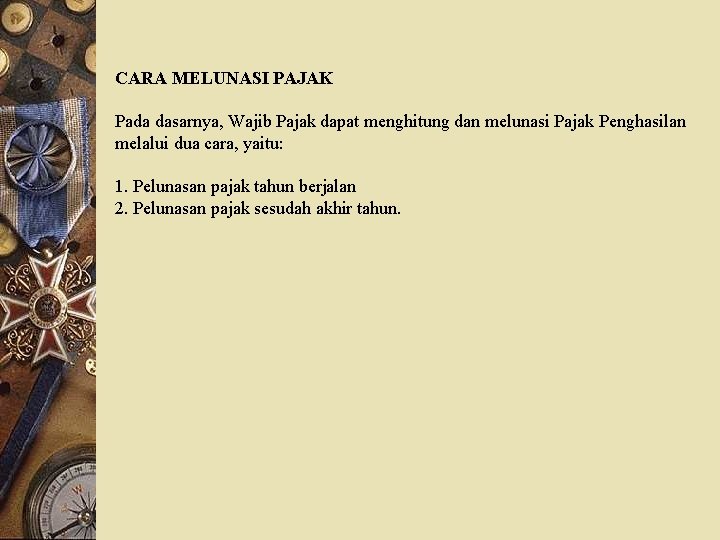 CARA MELUNASI PAJAK

Pada dasarnya, Wajib Pajak dapat menghitung dan melunasi Pajak Penghasilan melalui dua cara, yaitu:

1. Pelunasan pajak tahun berjalan
2. Pelunasan pajak sesudah akhir tahun.